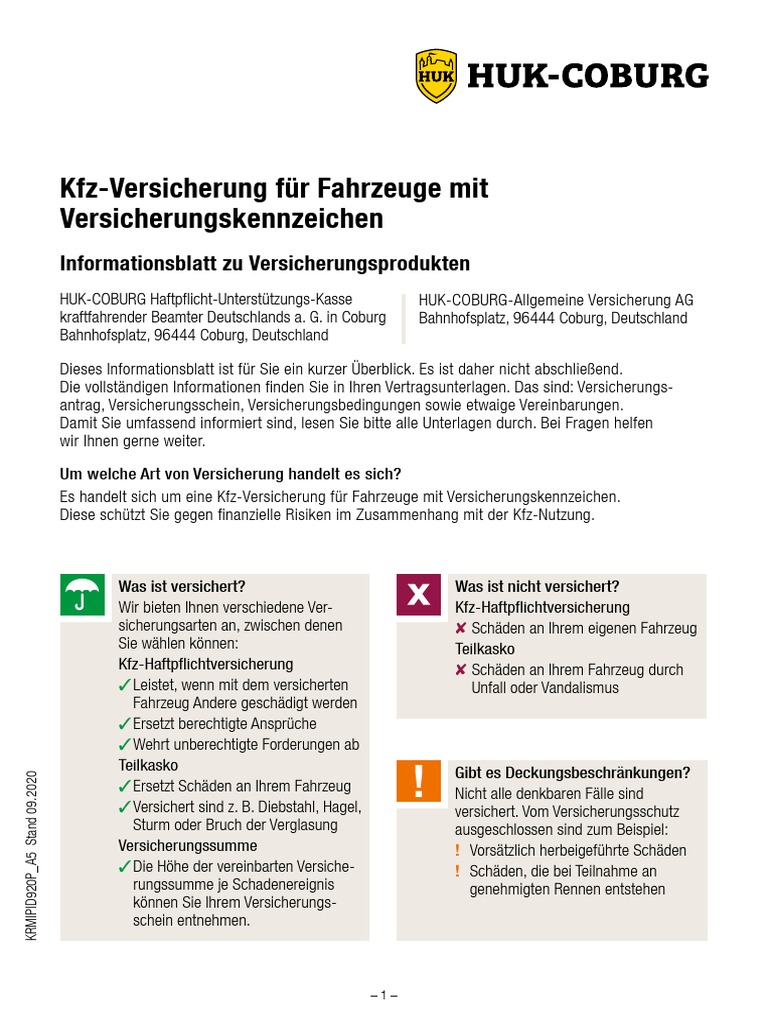 HUK HUK-COBURG

Kfz-Versicherung für Fahrzeuge mit Versicherungskennzeichen

Informationsblatt zu Versicherungsprodukten

HUK-COBURG Haftpflicht-Unterstützungs-Kasse kraftfahrender Beamter Deutschlands a. G. in Coburg Bahnhofsplatz, 96444 Coburg, Deutschland

HUK-COBURG-Allgemeine Versicherung AG Bahnhofsplatz, 96444 Coburg, Deutschland

Dieses Informationsblatt ist für Sie ein kurzer Überblick. Es ist daher nicht abschließend. Die vollständigen Informationen finden Sie in Ihren Vertragsunterlagen. Das sind: Versicherungsantrag, Versicherungsschein, Versicherungsbedingungen sowie etwaige Vereinbarungen. Damit Sie umfassend informiert sind, lesen Sie bitte alle Unterlagen durch. Bei Fragen helfen wir Ihnen gerne weiter.

Um welche Art von Versicherung handelt es sich?
Es handelt sich um eine Kfz-Versicherung für Fahrzeuge mit Versicherungskennzeichen. Diese schützt Sie gegen finanzielle Risiken im Zusammenhang mit der Kfz-Nutzung.

Was ist versichert?
Wir bieten Ihnen verschiedene Versicherungsarten an, zwischen denen Sie wählen können:
Kfz-Haftpflichtversicherung
✓ Leistet, wenn mit dem versicherten Fahrzeug Andere geschädigt werden
✓ Ersetzt berechtigte Ansprüche
✓ Wehrt unberechtigte Forderungen ab
Teilkasko
✓ Ersetzt Schäden an Ihrem Fahrzeug
✓ Versichert sind z. B. Diebstahl, Hagel, Sturm oder Bruch der Verglasung
Versicherungssumme
✓ Die Höhe der vereinbarten Versicherungssumme je Schadenereignis können Sie Ihrem Versicherungsschein entnehmen.

Was ist nicht versichert?
Kfz-Haftpflichtversicherung
✘ Schäden an Ihrem eigenen Fahrzeug
Teilkasko
✘ Schäden an Ihrem Fahrzeug durch Unfall oder Vandalismus

Gibt es Deckungsbeschränkungen?
Nicht alle denkbaren Fälle sind versichert. Vom Versicherungsschutz ausgeschlossen sind zum Beispiel:
! Vorsätzlich herbeigeführte Schäden
! Schäden, die bei Teilnahme an genehmigten Rennen entstehen

KRMIPID920P_A5 Stand 09.2020

– 1 –